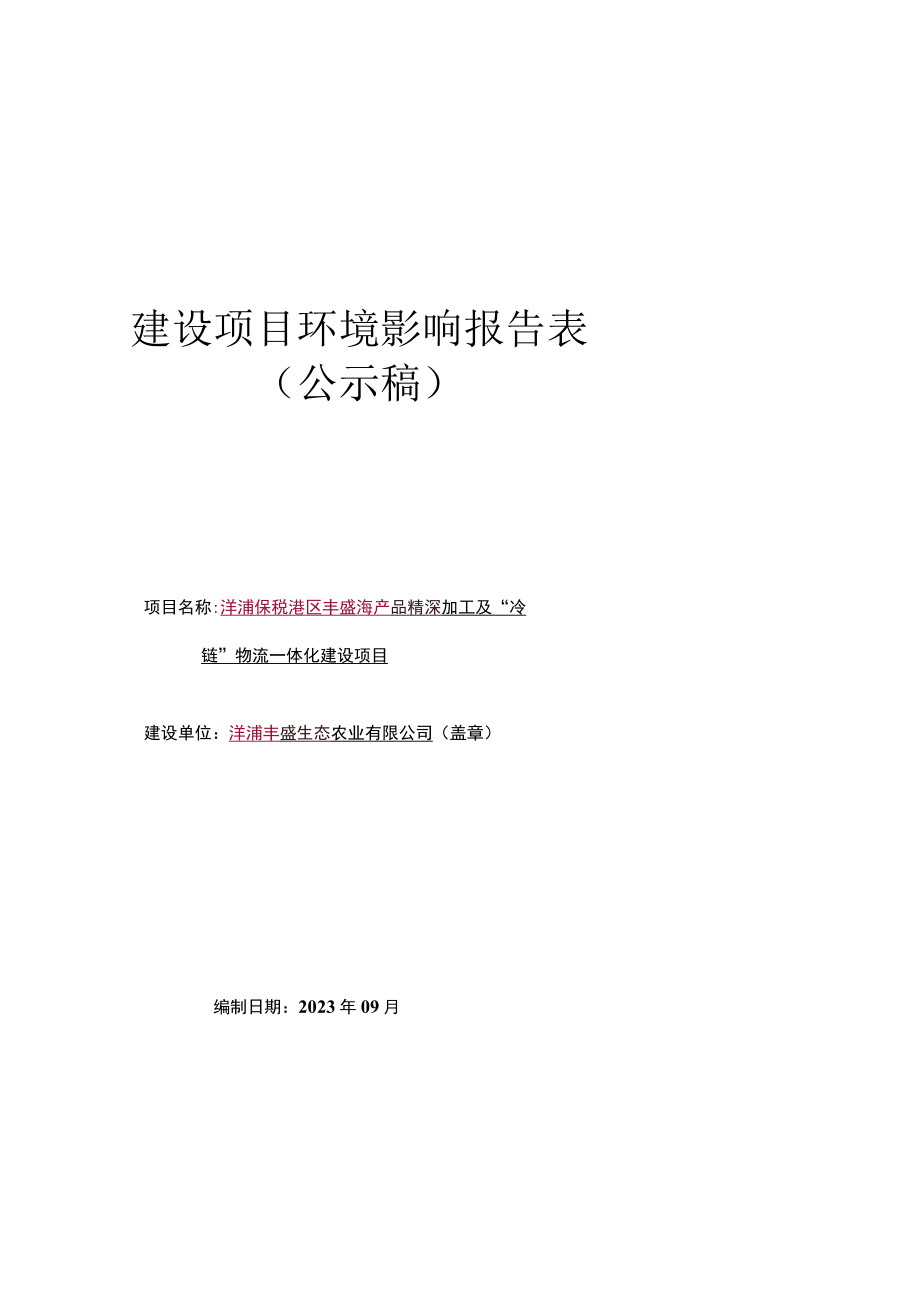 建设项目环境影响报告表
（公示稿）

项目名称：洋浦保税港区丰盛海产品精深加工及“冷链”物流一体化建设项目

建设单位：洋浦丰盛生态农业有限公司（盖章）

编制日期：2023年09月